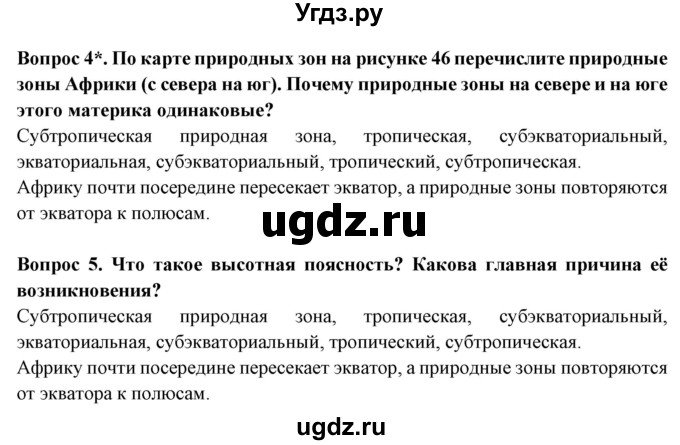 Угдз.ру

Вопрос 4*. По карте природных зон на рисунке 46 перечислите природные зоны Африки (с севера на юг). Почему природные зоны на севере и на юге этого материка одинаковые?

Субтропическая природная зона, тропическая, субэкваториальный, экваториальная, субэкваториальный, тропический, субтропическая.

Африку почти посередине пересекает экватор, а природные зоны повторяются от экватора к полюсам.

ugdz.ru

Вопрос 5. Что такое высотная поясность? Какова главная причина её возникновения?

Субтропическая природная зона, тропическая, субэкваториальный, экваториальная, субэкваториальный, тропический, субтропическая.

Африку почти посередине пересекает экватор, а природные зоны повторяются от экватора к полюсам.

ugdz.ru